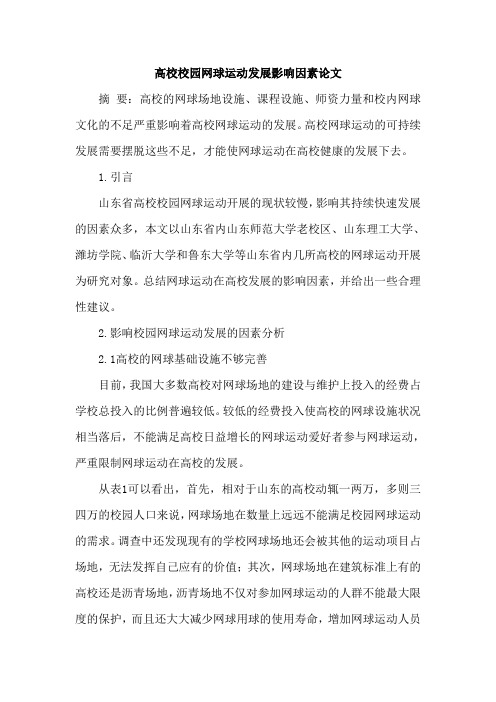 高校校园网球运动发展影响因素论文

摘 要：高校的网球场地设施、课程设施、师资力量和校内网球文化的不足严重影响着高校网球运动的发展。高校网球运动的可持续发展需要摆脱这些不足，才能使网球运动在高校健康的发展下去。

1.引言

山东省高校校园网球运动开展的现状较慢，影响其持续快速发展的因素众多，本文以山东省内山东师范大学老校区、山东理工大学、潍坊学院、临沂大学和鲁东大学等山东省内几所高校的网球运动开展为研究对象。总结网球运动在高校发展的影响因素，并给出一些合理性建议。

2.影响校园网球运动发展的因素分析

2.1高校的网球基础设施不够完善

目前，我国大多数高校对网球场地的建设与维护上投入的经费占学校总投入的比例普遍较低。较低的经费投入使高校的网球设施状况相当落后，不能满足高校日益增长的网球运动爱好者参与网球运动，严重限制网球运动在高校的发展。

从表1可以看出，首先，相对于山东的高校动辄一两万，多则三四万的校园人口来说，网球场地在数量上远远不能满足校园网球运动的需求。调查中还发现现有的学校网球场地还会被其他的运动项目占场地，无法发挥自己应有的价值；其次，网球场地在建筑标准上有的高校还是沥青场地，沥青场地不仅对参加网球运动的人群不能最大限度的保护，而且还大大减少网球用球的使用寿命，增加网球运动人员